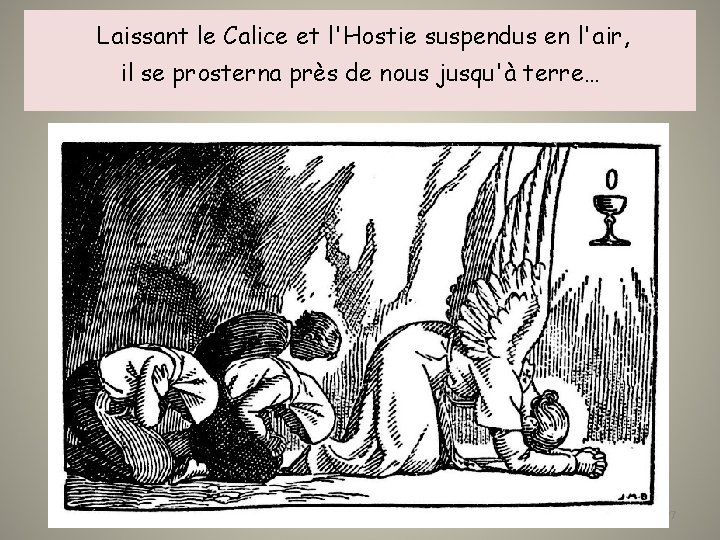 Laissant le Calice et l'Hostie suspendus en l'air,
il se prosterna près de nous jusqu'à terre…

J.M.B

7